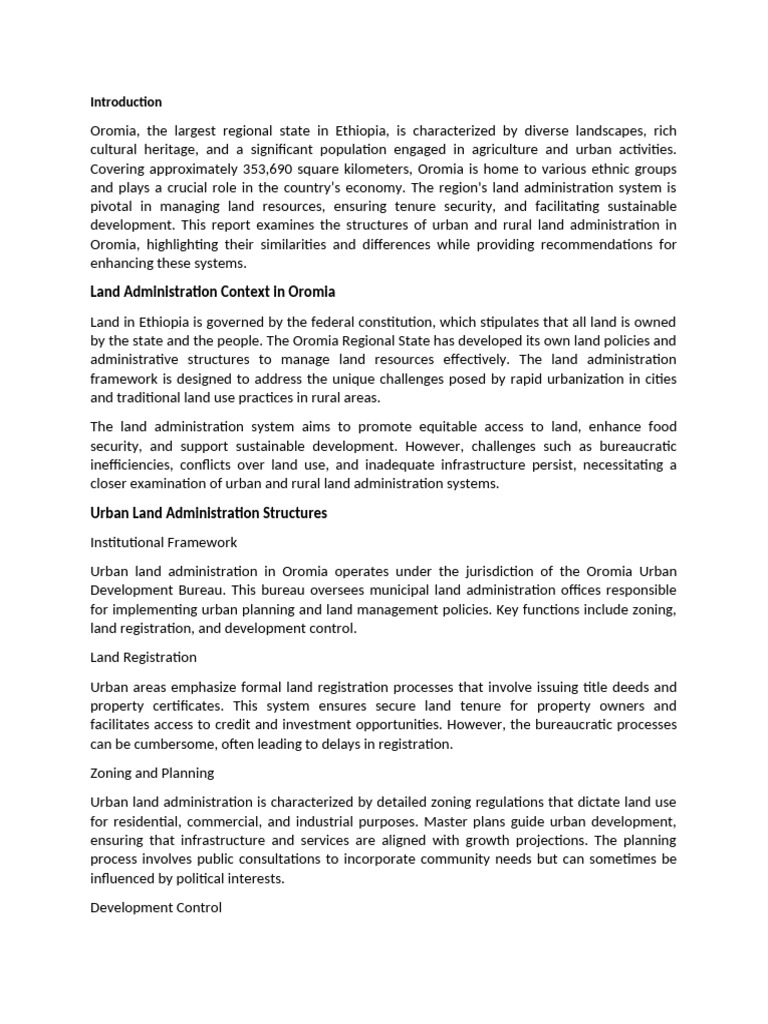 Introduction

Oromia, the largest regional state in Ethiopia, is characterized by diverse landscapes, rich cultural heritage, and a significant population engaged in agriculture and urban activities. Covering approximately 353,690 square kilometers, Oromia is home to various ethnic groups and plays a crucial role in the country's economy. The region's land administration system is pivotal in managing land resources, ensuring tenure security, and facilitating sustainable development. This report examines the structures of urban and rural land administration in Oromia, highlighting their similarities and differences while providing recommendations for enhancing these systems.

Land Administration Context in Oromia

Land in Ethiopia is governed by the federal constitution, which stipulates that all land is owned by the state and the people. The Oromia Regional State has developed its own land policies and administrative structures to manage land resources effectively. The land administration framework is designed to address the unique challenges posed by rapid urbanization in cities and traditional land use practices in rural areas.

The land administration system aims to promote equitable access to land, enhance food security, and support sustainable development. However, challenges such as bureaucratic inefficiencies, conflicts over land use, and inadequate infrastructure persist, necessitating a closer examination of urban and rural land administration systems.

Urban Land Administration Structures

Institutional Framework

Urban land administration in Oromia operates under the jurisdiction of the Oromia Urban Development Bureau. This bureau oversees municipal land administration offices responsible for implementing urban planning and land management policies. Key functions include zoning, land registration, and development control.

Land Registration

Urban areas emphasize formal land registration processes that involve issuing title deeds and property certificates. This system ensures secure land tenure for property owners and facilitates access to credit and investment opportunities. However, the bureaucratic processes can be cumbersome, often leading to delays in registration.

Zoning and Planning

Urban land administration is characterized by detailed zoning regulations that dictate land use for residential, commercial, and industrial purposes. Master plans guide urban development, ensuring that infrastructure and services are aligned with growth projections. The planning process involves public consultations to incorporate community needs but can sometimes be influenced by political interests.

Development Control